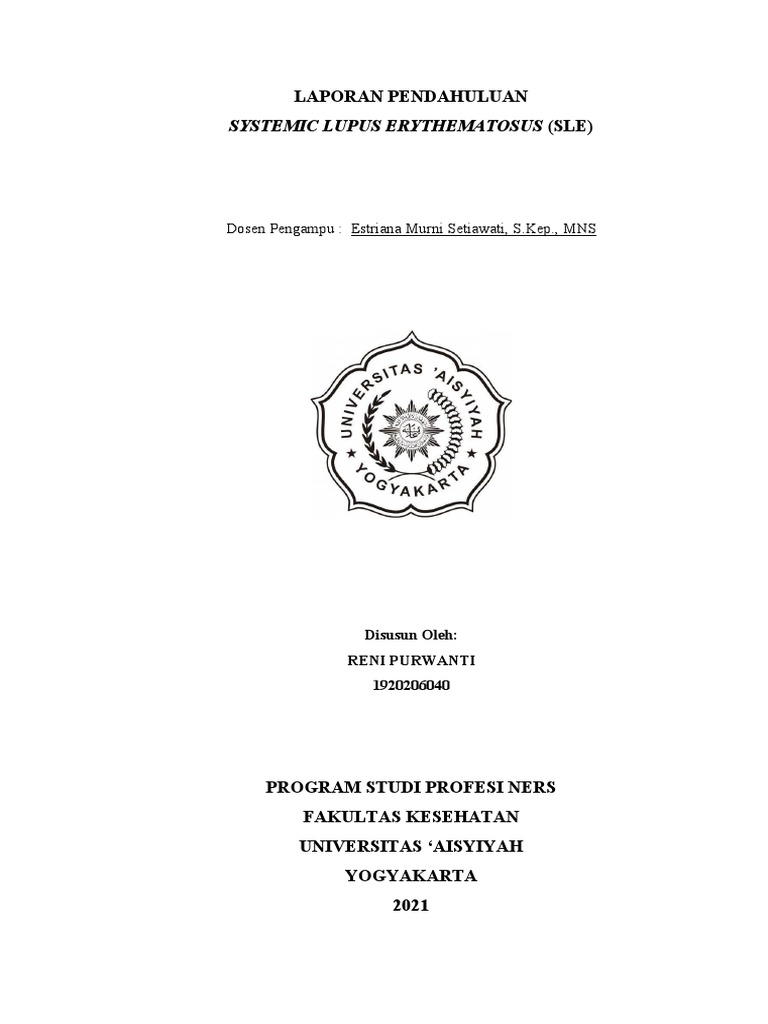 LAPORAN PENDAHULUAN
SYSTEMIC LUPUS ERYTHEMATOSUS (SLE)

Dosen Pengampu : Estriana Murni Setiawati, S.Kep., MNS

UNIVERSITAS 'AISYIYAH
YOGYAKARTA

Disusun Oleh:
RENI PURWANTI
1920206040

PROGRAM STUDI PROFESI NERS
FAKULTAS KESEHATAN
UNIVERSITAS 'AISYIYAH
YOGYAKARTA
2021